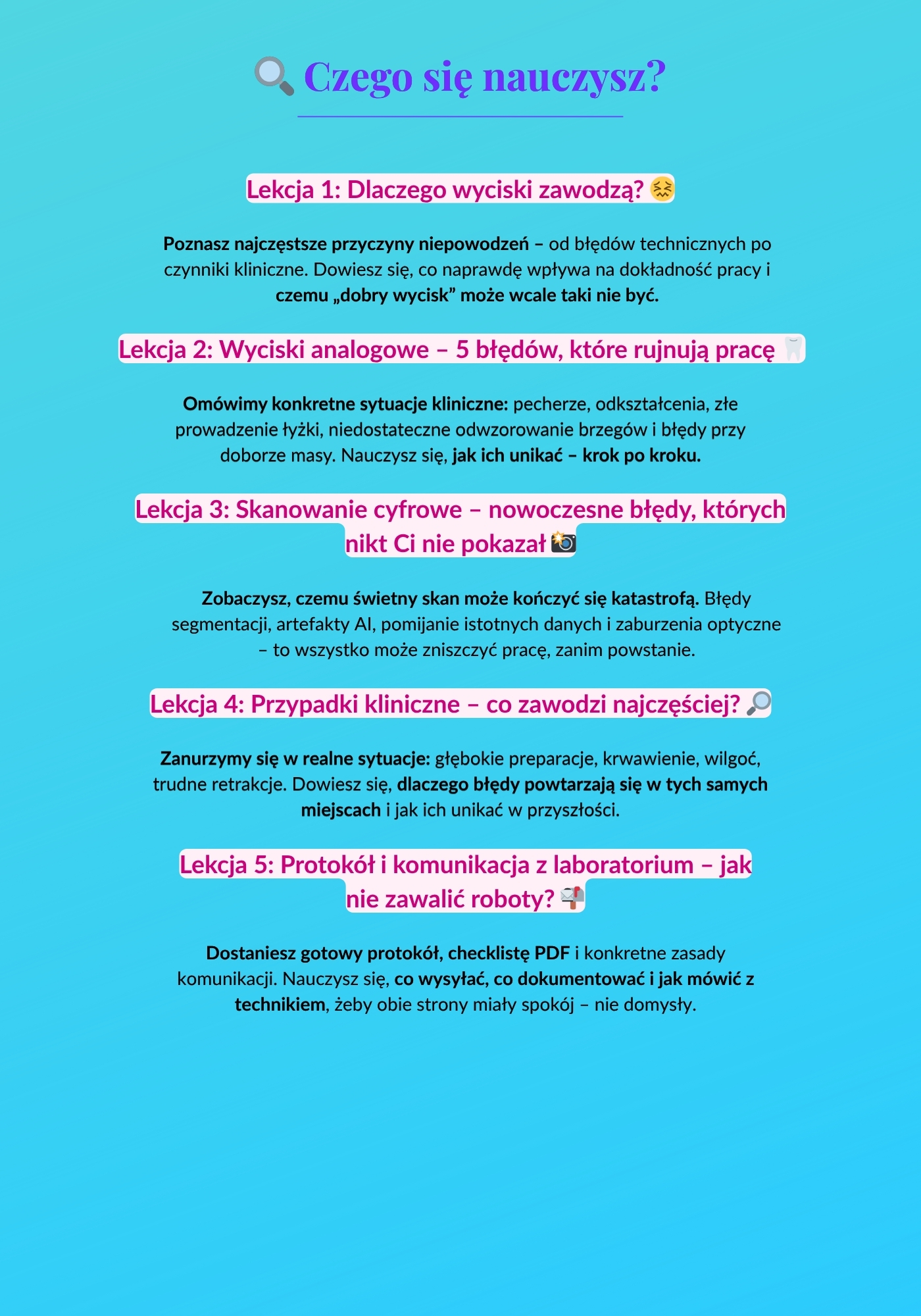 🔍 Czego się nauczysz?

Lekcja 1: Dlaczego wyciski zawodzą? 😖

Poznasz najczęstsze przyczyny niepowodzeń – od błędów technicznych po czynniki kliniczne. Dowiesz się, co naprawdę wpływa na dokładność pracy i czemu „dobry wycisk” może wcale taki nie być.

Lekcja 2: Wyciski analogowe – 5 błędów, które rujnują pracę 🦷

Omówimy konkretne sytuacje kliniczne: pecherze, odkształcenia, złe prowadzenie łyżki, niedostateczne odwzorowanie brzegów i błędy przy doborze masy. Nauczysz się, jak ich unikać – krok po kroku.

Lekcja 3: Skanowanie cyfrowe – nowoczesne błędy, których nikt Ci nie pokazał 📸

Zobaczysz, czemu świetny skan może kończyć się katastrofą. Błędy segmentacji, artefakty AI, pomijanie istotnych danych i zaburzenia optyczne – to wszystko może zniszczyć pracę, zanim powstanie.

Lekcja 4: Przypadki kliniczne – co zawodzi najczęściej? 🔎

Zanurzymy się w realne sytuacje: głębokie preparacje, krwawienie, wilgoć, trudne retrakcje. Dowiesz się, dlaczego błędy powtarzają się w tych samych miejscach i jak ich unikać w przyszłości.

Lekcja 5: Protokół i komunikacja z laboratorium – jak nie zawalić roboty? 📬

Dostaniesz gotowy protokół, checklistę PDF i konkretne zasady komunikacji. Nauczysz się, co wysyłać, co dokumentować i jak mówić z technikiem, żeby obie strony miały spokój – nie domysły.